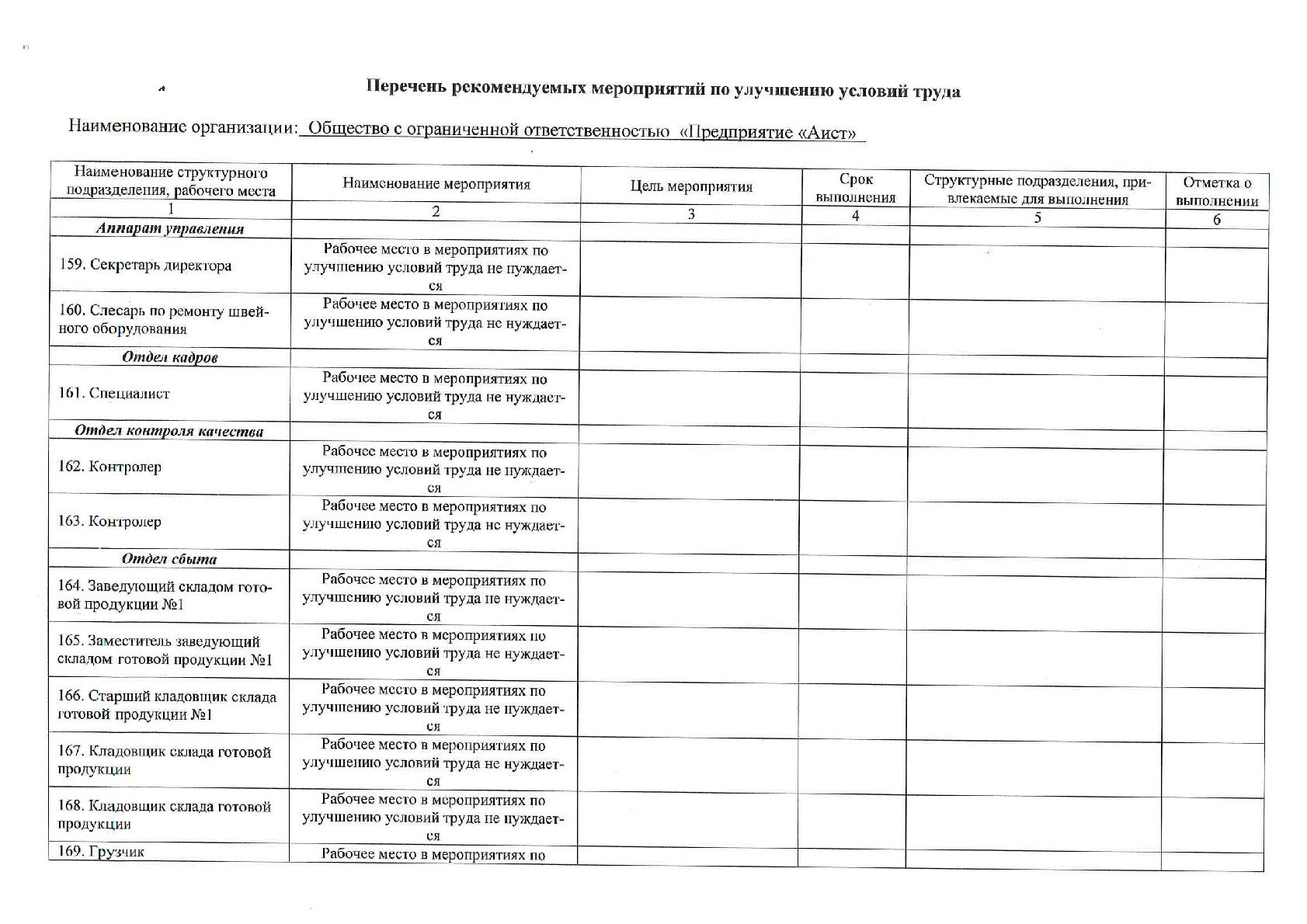 Перечень рекомендуемых мероприятий по улучшению условий труда

Наименование организации: Общество с ограниченной ответственностью «Предприятие «Аист»

| Наименование структурного подразделения, рабочего места | Наименование мероприятия | Цель мероприятия | Срок выполнения | Структурные подразделения, привлекаемые для выполнения | Отметка о выполнении |
|---|---|---|---|---|---|
| 1 | 2 | 3 | 4 | 5 | 6 |
| Аппарат управления | | | | | |
| 159. Секретарь директора | Рабочее место в мероприятиях по улучшению условий труда не нуждается | | | | |
| 160. Слесарь по ремонту швейного оборудования | Рабочее место в мероприятиях по улучшению условий труда не нуждается | | | | |
| Отдел кадров | | | | | |
| 161. Специалист | Рабочее место в мероприятиях по улучшению условий труда не нуждается | | | | |
| Отдел контроля качества | | | | | |
| 162. Контролер | Рабочее место в мероприятиях по улучшению условий труда не нуждается | | | | |
| 163. Контролер | Рабочее место в мероприятиях по улучшению условий труда не нуждается | | | | |
| Отдел сбыта | | | | | |
| 164. Заведующий складом готовой продукции №1 | Рабочее место в мероприятиях по улучшению условий труда не нуждается | | | | |
| 165. Заместитель заведующий складом готовой продукции №1 | Рабочее место в мероприятиях по улучшению условий труда не нуждается | | | | |
| 166. Старший кладовщик склада готовой продукции №1 | Рабочее место в мероприятиях по улучшению условий труда не нуждается | | | | |
| 167. Кладовщик склада готовой продукции | Рабочее место в мероприятиях по улучшению условий труда не нуждается | | | | |
| 168. Кладовщик склада готовой продукции | Рабочее место в мероприятиях по улучшению условий труда не нуждается | | | | |
| 169. Грузчик | Рабочее место в мероприятиях по | | | | |